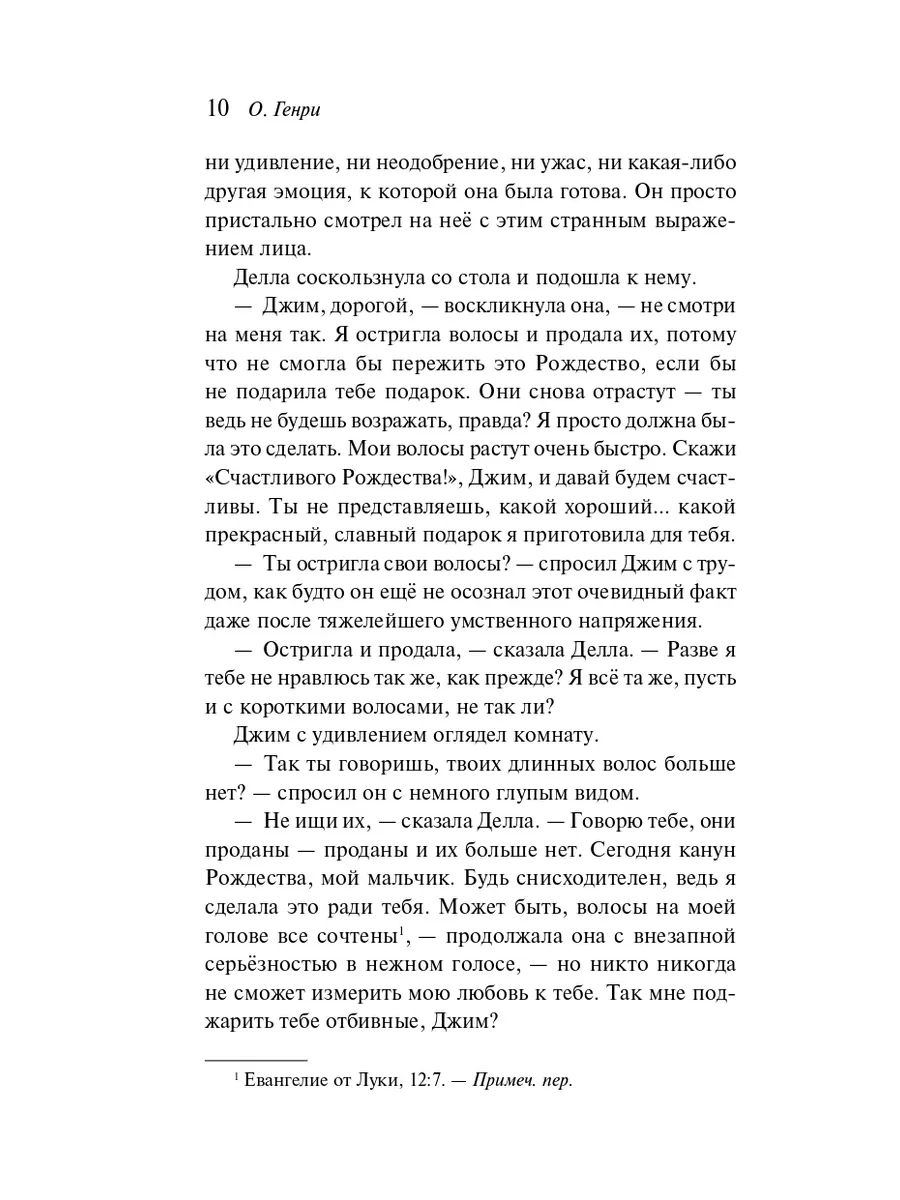 10 О. Генри

ни удивление, ни неодобрение, ни ужас, ни какая-либо другая эмоция, к которой она была готова. Он просто пристально смотрел на неё с этим странным выражением лица.

Делла соскользнула со стола и подошла к нему.

— Джим, дорогой, — воскликнула она, — не смотри на меня так. Я остригла волосы и продала их, потому что не смогла бы пережить это Рождество, если бы не подарила тебе подарок. Они снова отрастут — ты ведь не будешь возражать, правда? Я просто должна была это сделать. Мои волосы растут очень быстро. Скажи «Счастливого Рождества!», Джим, и давай будем счастливы. Ты не представляешь, какой хороший... какой прекрасный, славный подарок я приготовила для тебя.

— Ты остригла свои волосы? — спросил Джим с трудом, как будто он ещё не осознал этот очевидный факт даже после тяжелейшего умственного напряжения.

— Остригла и продала, — сказала Делла. — Разве я тебе не нравлюсь так же, как прежде? Я всё та же, пусть и с короткими волосами, не так ли?

Джим с удивлением оглядел комнату.

— Так ты говоришь, твоих длинных волос больше нет? — спросил он с немного глупым видом.

— Не ищи их, — сказала Делла. — Говорю тебе, они проданы — проданы и их больше нет. Сегодня канун Рождества, мой мальчик. Будь снисходителен, ведь я сделала это ради тебя. Может быть, волосы на моей голове все сочтены$^1$, — продолжала она с внезапной серьёзностью в нежном голосе, — но никто никогда не сможет измерить мою любовь к тебе. Так мне поджарить тебе отбивные, Джим?

$^1$ Евангелие от Луки, 12:7. — Примеч. пер.